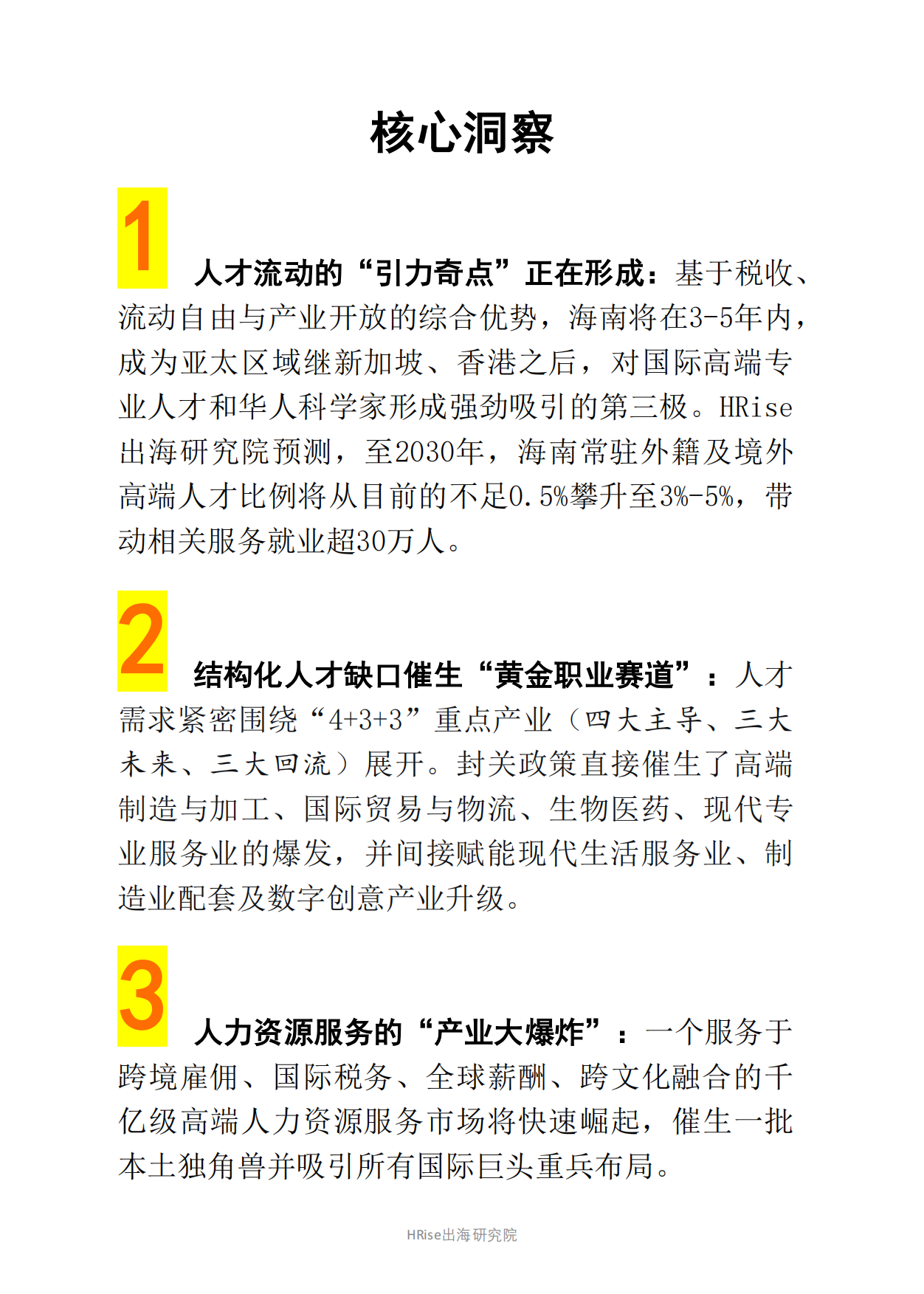 核心洞察

1

人才流动的“引力奇点”正在形成：基于税收、流动自由与产业开放的综合优势，海南将在3-5年内，成为亚太区域继新加坡、香港之后，对国际高端专业人才和华人科学家形成强劲吸引的第三极。HRise出海研究院预测，至2030年，海南常驻外籍及境外高端人才比例将从目前的不足0.5%攀升至3%-5%，带动相关服务就业超30万人。

2

结构化人才缺口催生“黄金职业赛道”：人才需求紧密围绕“4+3+3”重点产业（四大主导、三大未来、三大回流）展开。封关政策直接催生了高端制造与加工、国际贸易与物流、生物医药、现代专业服务业的爆发，并间接赋能现代生活服务业、制造业配套及数字创意产业升级。

3

人力资源服务的“产业大爆炸”：一个服务于跨境雇佣、国际税务、全球薪酬、跨文化融合的千亿级高端人力资源服务市场将快速崛起，催生一批本土独角兽并吸引所有国际巨头重兵布局。

HRise出海研究院